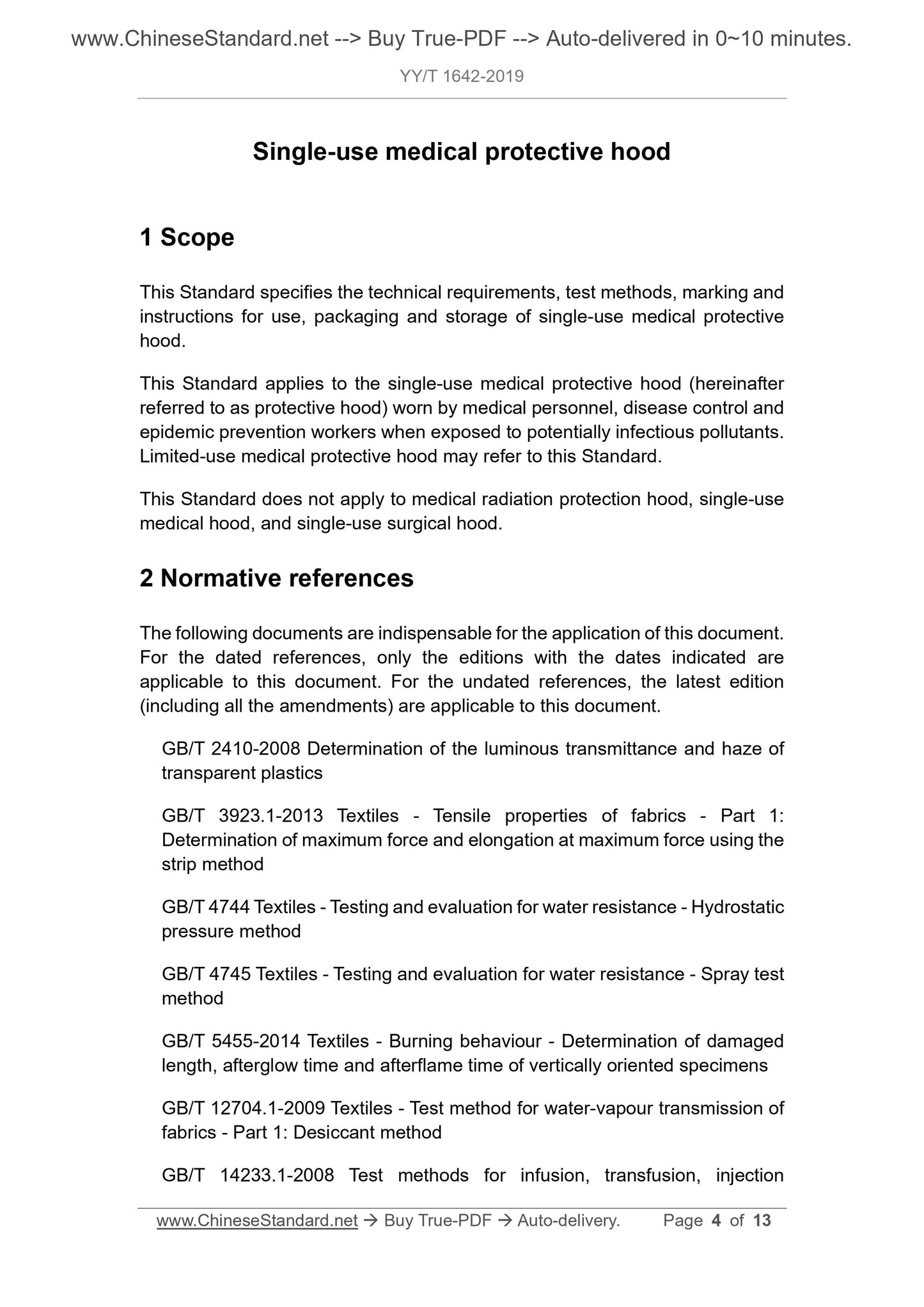 www.ChineseStandard.net --> Buy True-PDF --> Auto-delivered in 0~10 minutes.

YY/T 1642-2019

Single-use medical protective hood

1 Scope

This Standard specifies the technical requirements, test methods, marking and instructions for use, packaging and storage of single-use medical protective hood.

This Standard applies to the single-use medical protective hood (hereinafter referred to as protective hood) worn by medical personnel, disease control and epidemic prevention workers when exposed to potentially infectious pollutants. Limited-use medical protective hood may refer to this Standard.

This Standard does not apply to medical radiation protection hood, single-use medical hood, and single-use surgical hood.

2 Normative references

The following documents are indispensable for the application of this document. For the dated references, only the editions with the dates indicated are applicable to this document. For the undated references, the latest edition (including all the amendments) are applicable to this document.

GB/T 2410-2008 Determination of the luminous transmittance and haze of transparent plastics

GB/T 3923.1-2013 Textiles - Tensile properties of fabrics - Part 1: Determination of maximum force and elongation at maximum force using the strip method

GB/T 4744 Textiles - Testing and evaluation for water resistance - Hydrostatic pressure method

GB/T 4745 Textiles - Testing and evaluation for water resistance - Spray test method

GB/T 5455-2014 Textiles - Burning behaviour - Determination of damaged length, afterglow time and afterflame time of vertically oriented specimens

GB/T 12704.1-2009 Textiles - Test method for water-vapour transmission of fabrics - Part 1: Desiccant method

GB/T 14233.1-2008 Test methods for infusion, transfusion, injection

www.ChineseStandard.net → Buy True-PDF → Auto-delivery. Page 4 of 13